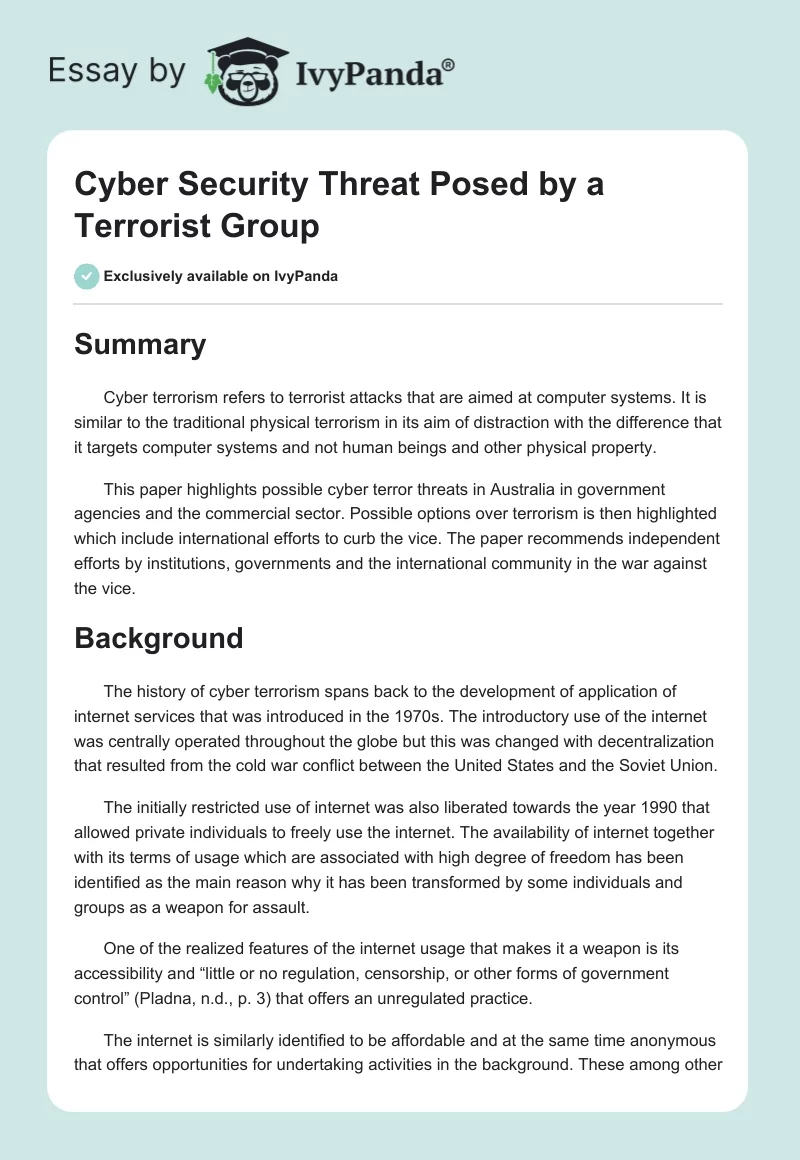 Essay by IvyPanda®

Cyber Security Threat Posed by a Terrorist Group

Exclusively available on IvyPanda

Summary

Cyber terrorism refers to terrorist attacks that are aimed at computer systems. It is similar to the traditional physical terrorism in its aim of distraction with the difference that it targets computer systems and not human beings and other physical property.

This paper highlights possible cyber terror threats in Australia in government agencies and the commercial sector. Possible options over terrorism is then highlighted which include international efforts to curb the vice. The paper recommends independent efforts by institutions, governments and the international community in the war against the vice.

Background

The history of cyber terrorism spans back to the development of application of internet services that was introduced in the 1970s. The introductory use of the internet was centrally operated throughout the globe but this was changed with decentralization that resulted from the cold war conflict between the United States and the Soviet Union.

The initially restricted use of internet was also liberated towards the year 1990 that allowed private individuals to freely use the internet. The availability of internet together with its terms of usage which are associated with high degree of freedom has been identified as the main reason why it has been transformed by some individuals and groups as a weapon for assault.

One of the realized features of the internet usage that makes it a weapon is its accessibility and “little or no regulation, censorship, or other forms of government control” (Pladna, n.d., p. 3) that offers an unregulated practice.

The internet is similarly identified to be affordable and at the same time anonymous that offers opportunities for undertaking activities in the background. These among other